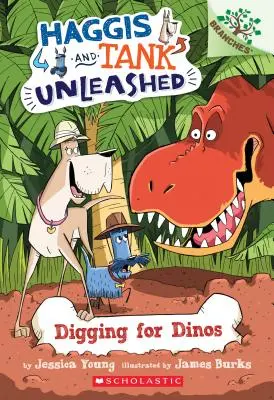 HAGGIS AND TANK UNLEASHED

BRANCHES

Digging for Dinos

by Jessica Young illustrated by James Burks

SCHOLASTIC